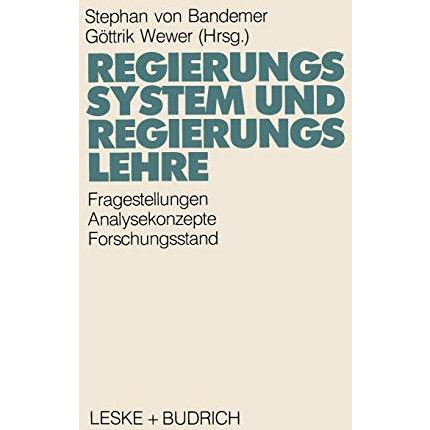 Stephan von Bandemer
Göttrik Wewer (Hrsg.)

REGIERUNGS
SYSTEM UND
REGIERUNGS
LEHRE

Fragestellungen
Analysekonzepte
Forschungsstand

LESKE + BUDRICH